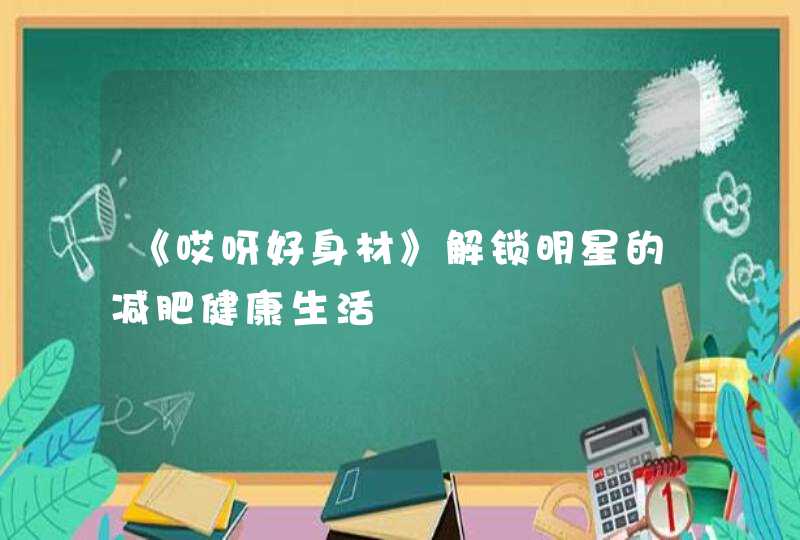 《哎呀好身材》解锁明星的减肥健康生活